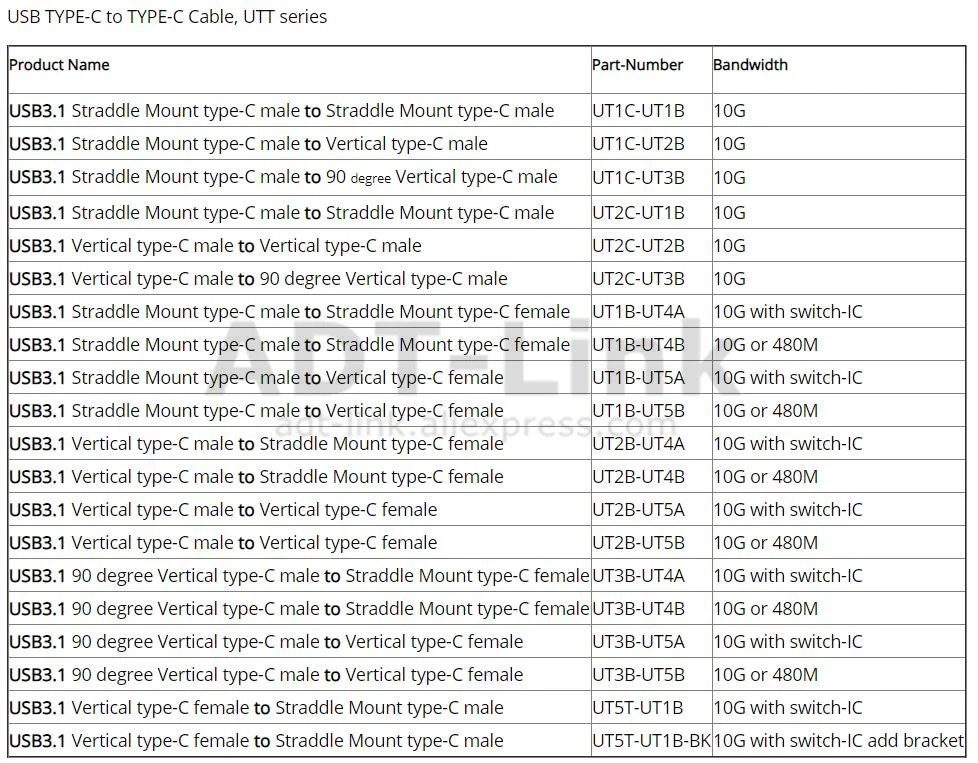 USB TYPE-C to TYPE-C Cable, UTT series

| Product Name | Part-Number | Bandwidth |
|---|---|---|
| USB3.1 Straddle Mount type-C male to Straddle Mount type-C male | UT1C-UT1B | 10G |
| USB3.1 Straddle Mount type-C male to Vertical type-C male | UT1C-UT2B | 10G |
| USB3.1 Straddle Mount type-C male to 90 degree Vertical type-C male | UT1C-UT3B | 10G |
| USB3.1 Straddle Mount type-C male to Straddle Mount type-C male | UT2C-UT1B | 10G |
| USB3.1 Vertical type-C male to Vertical type-C male | UT2C-UT2B | 10G |
| USB3.1 Vertical type-C male to 90 degree Vertical type-C male | UT2C-UT3B | 10G |
| USB3.1 Straddle Mount type-C male to Straddle Mount type-C female | UT1B-UT4A | 10G with switch-IC |
| USB3.1 Straddle Mount type-C male to Straddle Mount type-C female | UT1B-UT4B | 10G or 480M |
| USB3.1 Straddle Mount type-C male to Vertical type-C female | UT1B-UT5A | 10G with switch-IC |
| USB3.1 Straddle Mount type-C male to Vertical type-C female | UT1B-UT5B | 10G or 480M |
| USB3.1 Vertical type-C male to Straddle Mount type-C female | UT2B-UT4A | 10G with switch-IC |
| USB3.1 Vertical type-C male to Straddle Mount type-C female | UT2B-UT4B | 10G or 480M |
| USB3.1 Vertical type-C male to Vertical type-C female | UT2B-UT5A | 10G with switch-IC |
| USB3.1 Vertical type-C male to Vertical type-C female | UT2B-UT5B | 10G or 480M |
| USB3.1 90 degree Vertical type-C male to Straddle Mount type-C female | UT3B-UT4A | 10G with switch-IC |
| USB3.1 90 degree Vertical type-C male to Straddle Mount type-C female | UT3B-UT4B | 10G or 480M |
| USB3.1 90 degree Vertical type-C male to Vertical type-C female | UT3B-UT5A | 10G with switch-IC |
| USB3.1 90 degree Vertical type-C male to Vertical type-C female | UT3B-UT5B | 10G or 480M |
| USB3.1 Vertical type-C female to Straddle Mount type-C male | UT5T-UT1B | 10G with switch-IC |
| USB3.1 Vertical type-C female to Straddle Mount type-C male | UT5T-UT1B-BK | 10G with switch-IC add bracket |

ADT-Link
adt-link.aliexpress.com